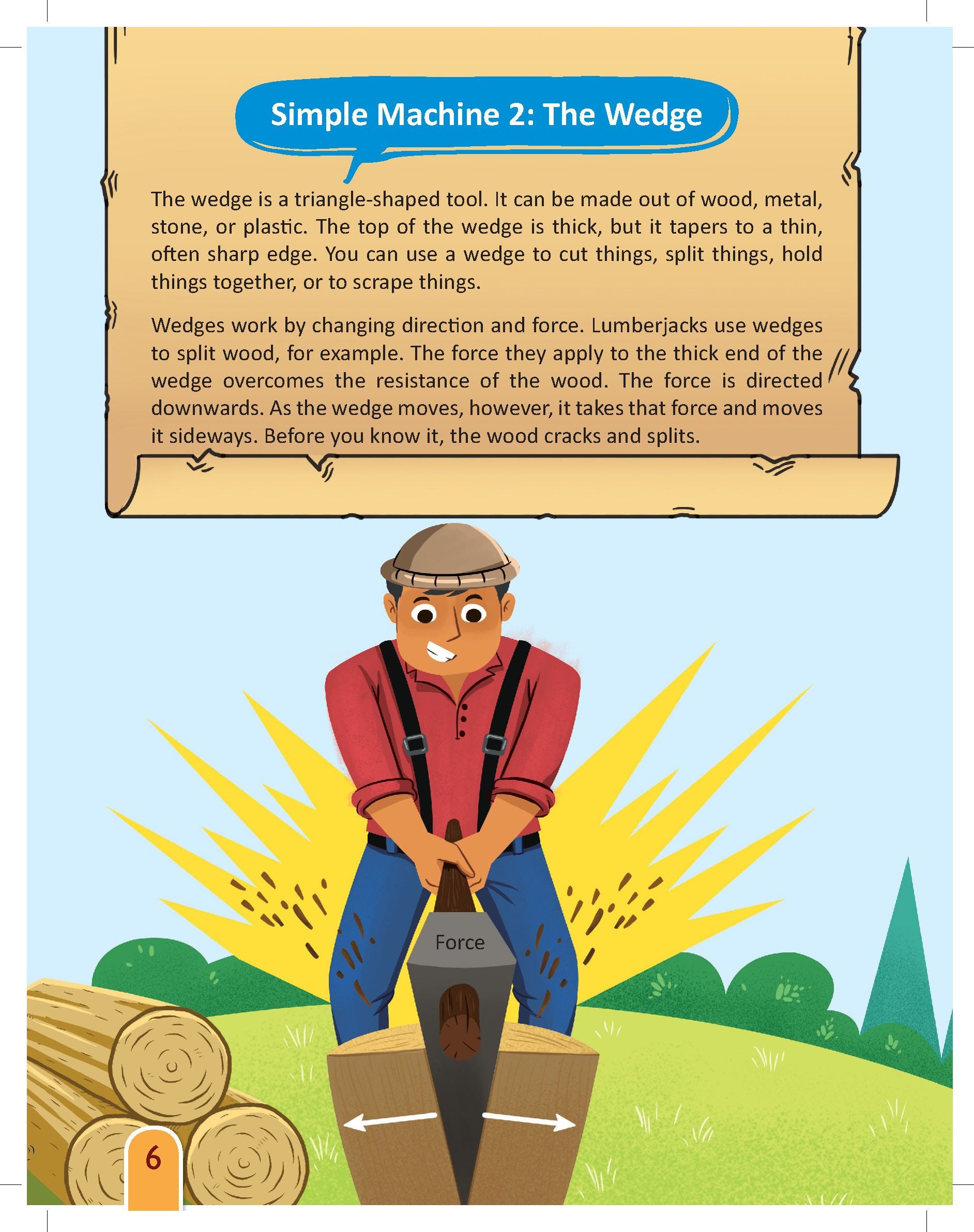 Simple Machine 2: The Wedge

The wedge is a triangle-shaped tool. It can be made out of wood, metal, stone, or plastic. The top of the wedge is thick, but it tapers to a thin, often sharp edge. You can use a wedge to cut things, split things, hold things together, or to scrape things.

Wedges work by changing direction and force. Lumberjacks use wedges to split wood, for example. The force they apply to the thick end of the wedge overcomes the resistance of the wood. The force is directed downwards. As the wedge moves, however, it takes that force and moves it sideways. Before you know it, the wood cracks and splits.

Force

6